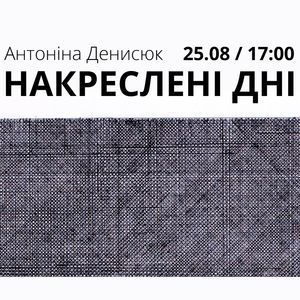 Антоніна Денисюк 25.08 / 17:00

НАКРЕСЛЕНІ ДНІ